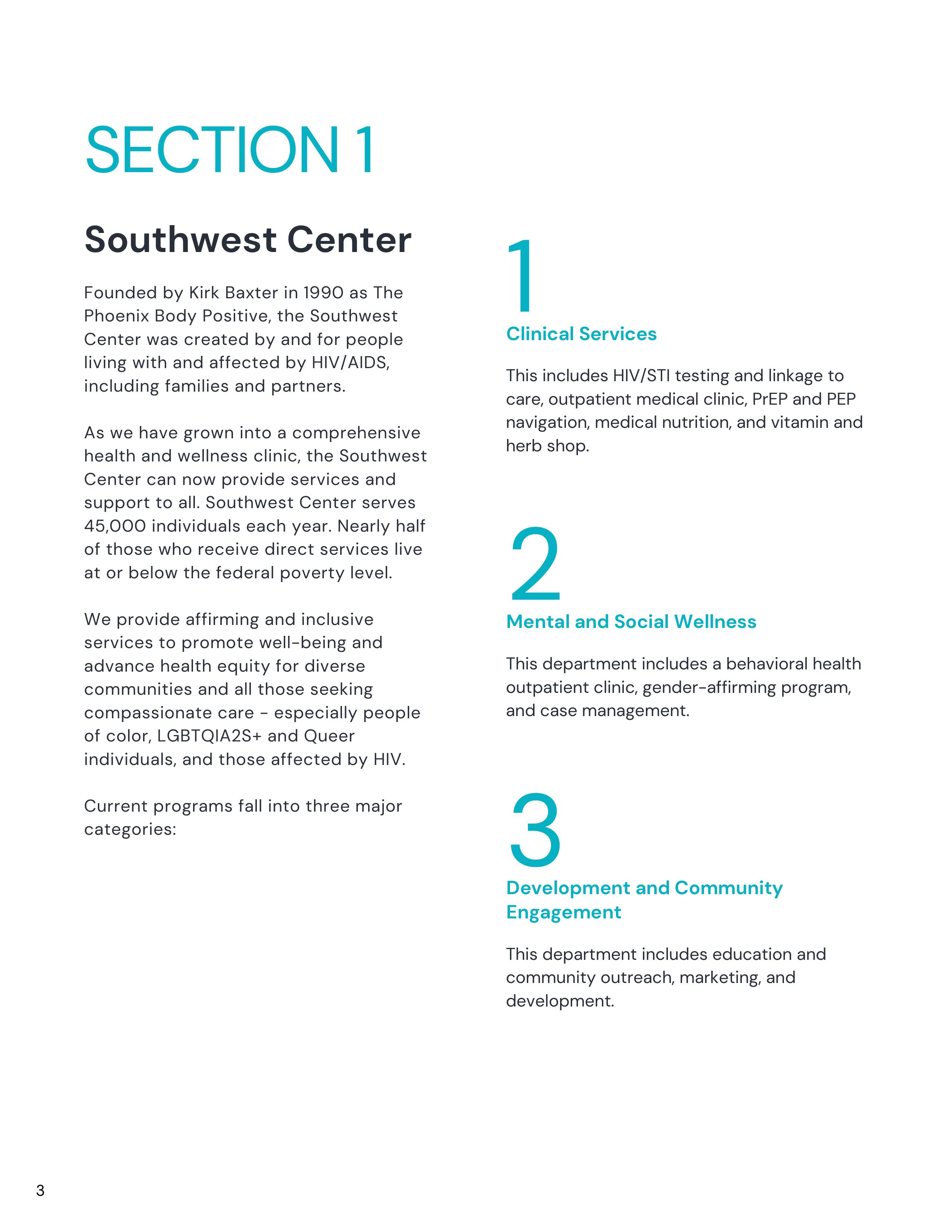 SECTION 1

Southwest Center

Founded by Kirk Baxter in 1990 as The Phoenix Body Positive, the Southwest Center was created by and for people living with and affected by HIV/AIDS, including families and partners.

As we have grown into a comprehensive health and wellness clinic, the Southwest Center can now provide services and support to all. Southwest Center serves 45,000 individuals each year. Nearly half of those who receive direct services live at or below the federal poverty level.

We provide affirming and inclusive services to promote well-being and advance health equity for diverse communities and all those seeking compassionate care - especially people of color, LGBTQIA2S+ and Queer individuals, and those affected by HIV.

Current programs fall into three major categories:

1

Clinical Services

This includes HIV/STI testing and linkage to care, outpatient medical clinic, PrEP and PEP navigation, medical nutrition, and vitamin and herb shop.

2

Mental and Social Wellness

This department includes a behavioral health outpatient clinic, gender-affirming program, and case management.

3

Development and Community Engagement

This department includes education and community outreach, marketing, and development.

3